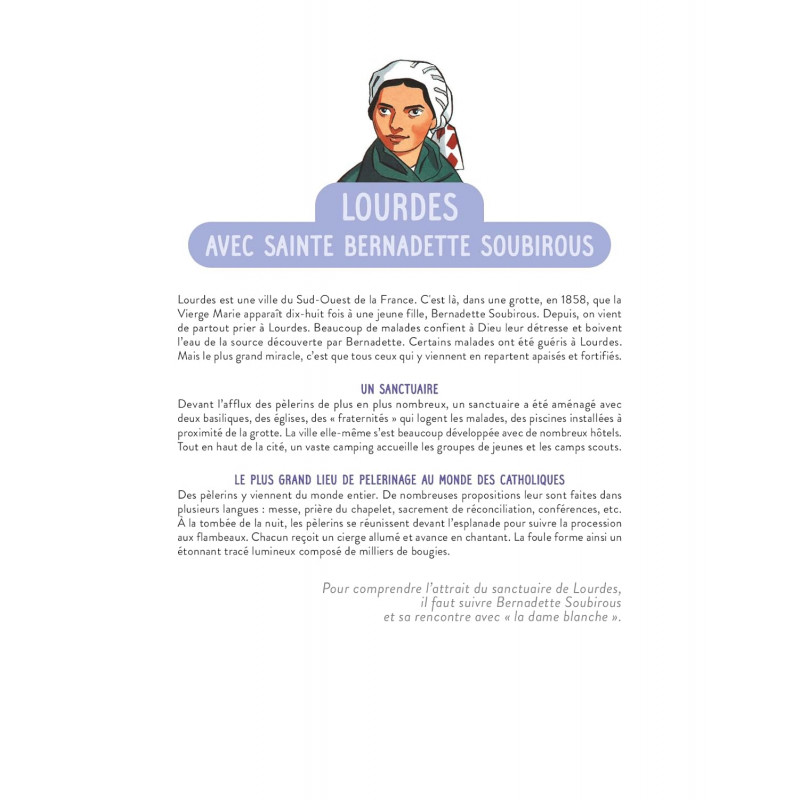 LOURDES
AVEC SAINTE BERNADETTE SOUBIROUS

Lourdes est une ville du Sud-Ouest de la France. C'est là, dans une grotte, en 1858, que la Vierge Marie apparaît dix-huit fois à une jeune fille, Bernadette Soubirous. Depuis, on vient de partout prier à Lourdes. Beaucoup de malades confient à Dieu leur détresse et boivent l'eau de la source découverte par Bernadette. Certains malades ont été guéris à Lourdes. Mais le plus grand miracle, c'est que tous ceux qui y viennent en repartent apaisés et fortifiés.

UN SANCTUAIRE
Devant l'afflux des pèlerins de plus en plus nombreux, un sanctuaire a été aménagé avec deux basiliques, des églises, des « fraternités » qui logent les malades, des piscines installées à proximité de la grotte. La ville elle-même s'est beaucoup développée avec de nombreux hôtels. Tout en haut de la cité, un vaste camping accueille les groupes de jeunes et les camps scouts.

LE PLUS GRAND LIEU DE PELERINAGE AU MONDE DES CATHOLIQUES
Des pèlerins y viennent du monde entier. De nombreuses propositions leur sont faites dans plusieurs langues : messe, prière du chapelet, sacrement de réconciliation, conférences, etc. À la tombée de la nuit, les pèlerins se réunissent devant l'esplanade pour suivre la procession aux flambeaux. Chacun reçoit un cierge allumé et avance en chantant. La foule forme ainsi un étonnant tracé lumineux composé de milliers de bougies.

Pour comprendre l'attrait du sanctuaire de Lourdes, il faut suivre Bernadette Soubirous et sa rencontre avec « la dame blanche ».